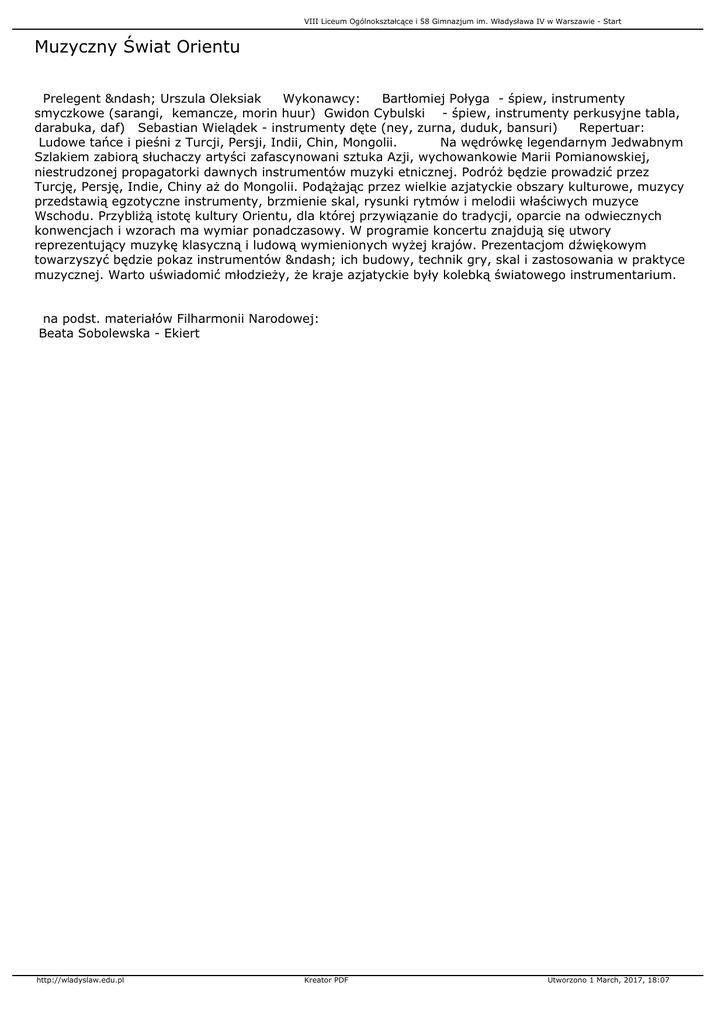 VIII Liceum Ogólnokształcące i 58 Gimnazjum im. Władysława IV w Warszawie - Start

Muzyczny Świat Orientu

Prelegent &ndash; Urszula Oleksiak Wykonawcy: Bartłomiej Połyga - śpiew, instrumenty smyczkowe (sarangi, kemancze, morin huur) Gwidon Cybulski - śpiew, instrumenty perkusyjne tabla, darabuka, daf) Sebastian Wielądek - instrumenty dęte (ney, zurna, duduk, bansuri) Repertuar: Ludowe tańce i pieśni z Turcji, Persji, Indii, Chin, Mongolii. Na wędrówkę legendarnym Jedwabnym Szlakiem zabiorą słuchaczy artyści zafascynowani sztuka Azji, wychowankowie Marii Pomianowskiej, niestrudzonej propagatorki dawnych instrumentów muzyki etnicznej. Podróż będzie prowadzić przez Turcję, Persję, Indie, Chiny aż do Mongolii. Podążając przez wielkie azjatyckie obszary kulturowe, muzycy przedstawią egzotyczne instrumenty, brzmienie skal, rysunki rytmów i melodii właściwych muzyce Wschodu. Przybliżą istotę kultury Orientu, dla której przywiązanie do tradycji, oparcie na odwiecznych konwencjach i wzorach ma wymiar ponadczasowy. W programie koncertu znajdują się utwory reprezentujący muzykę klasyczną i ludową wymienionych wyżej krajów. Prezentacjom dźwiękowym towarzyszyć będzie pokaz instrumentów &ndash; ich budowy, technik gry, skal i zastosowania w praktyce muzycznej. Warto uświadomić młodzieży, że kraje azjatyckie były kolebką światowego instrumentarium.

na podst. materiałów Filharmonii Narodowej:
Beata Sobolewska - Ekiert

http://wladyslaw.edu.pl Kreator PDF Utworzono 1 March, 2017, 18:07